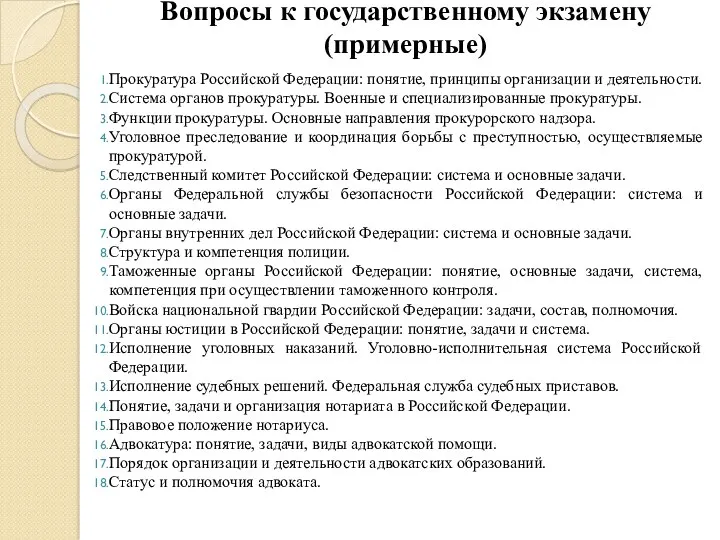 Вопросы к государственному экзамену (примерные)

1. Прокуратура Российской Федерации: понятие, принципы организации и деятельности.
2. Система органов прокуратуры. Военные и специализированные прокуратуры.
3. Функции прокуратуры. Основные направления прокурорского надзора.
4. Уголовное преследование и координация борьбы с преступностью, осуществляемые прокуратурой.
5. Следственный комитет Российской Федерации: система и основные задачи.
6. Органы Федеральной службы безопасности Российской Федерации: система и основные задачи.
7. Органы внутренних дел Российской Федерации: система и основные задачи.
8. Структура и компетенция полиции.
9. Таможенные органы Российской Федерации: понятие, основные задачи, система, компетенция при осуществлении таможенного контроля.
10. Войска национальной гвардии Российской Федерации: задачи, состав, полномочия.
11. Органы юстиции в Российской Федерации: понятие, задачи и система.
12. Исполнение уголовных наказаний. Уголовно-исполнительная система Российской Федерации.
13. Исполнение судебных решений. Федеральная служба судебных приставов.
14. Понятие, задачи и организация нотариата в Российской Федерации.
15. Правовое положение нотариуса.
16. Адвокатура: понятие, задачи, виды адвокатской помощи.
17. Порядок организации и деятельности адвокатских образований.
18. Статус и полномочия адвоката.